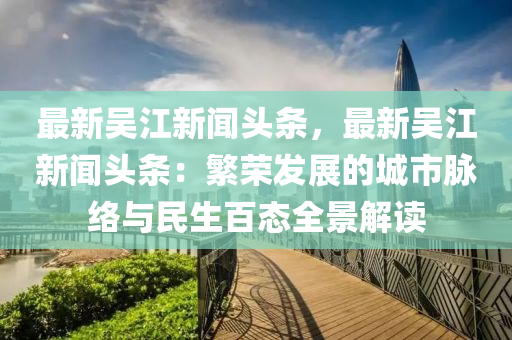 最新吴江新闻头条，最新吴江新闻头条：繁荣发展的城市脉络与民生百态全景解读